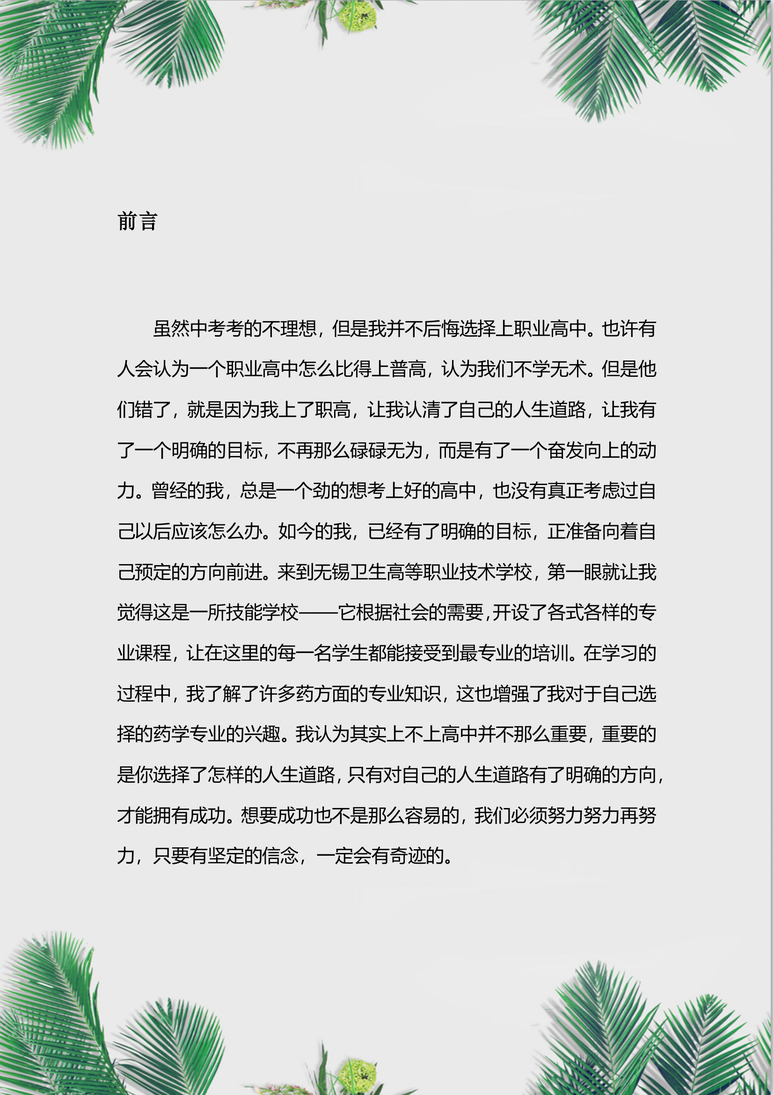 前言

虽然中考考的不理想，但是我并不后悔选择上职业高中。也许有人会认为一个职业高中怎么比得上普高，认为我们不学无术。但是他们错了，就是因为我上了职高，让我认清了自己的人生道路，让我有了一个明确的目标，不再那么碌碌无为，而是有了一个奋发向上的动力。曾经的我，总是一个劲的想考上好的高中，也没有真正考虑过自己以后应该怎么办。如今的我，已经有了明确的目标，正准备向着自己预定的方向前进。来到无锡卫生高等职业技术学校，第一眼就让我觉得这是一所技能学校——它根据社会的需要,开设了各式各样的专业课程，让在这里的每一名学生都能接受到最专业的培训。在学习的过程中，我了解了许多药方面的专业知识，这也增强了我对于自己选择的药学专业的兴趣。我认为其实上不上高中并不那么重要，重要的是你选择了怎样的人生道路，只有对自己的人生道路有了明确的方向，才能拥有成功。想要成功也不是那么容易的，我们必须努力努力再努力，只要有坚定的信念，一定会有奇迹的。